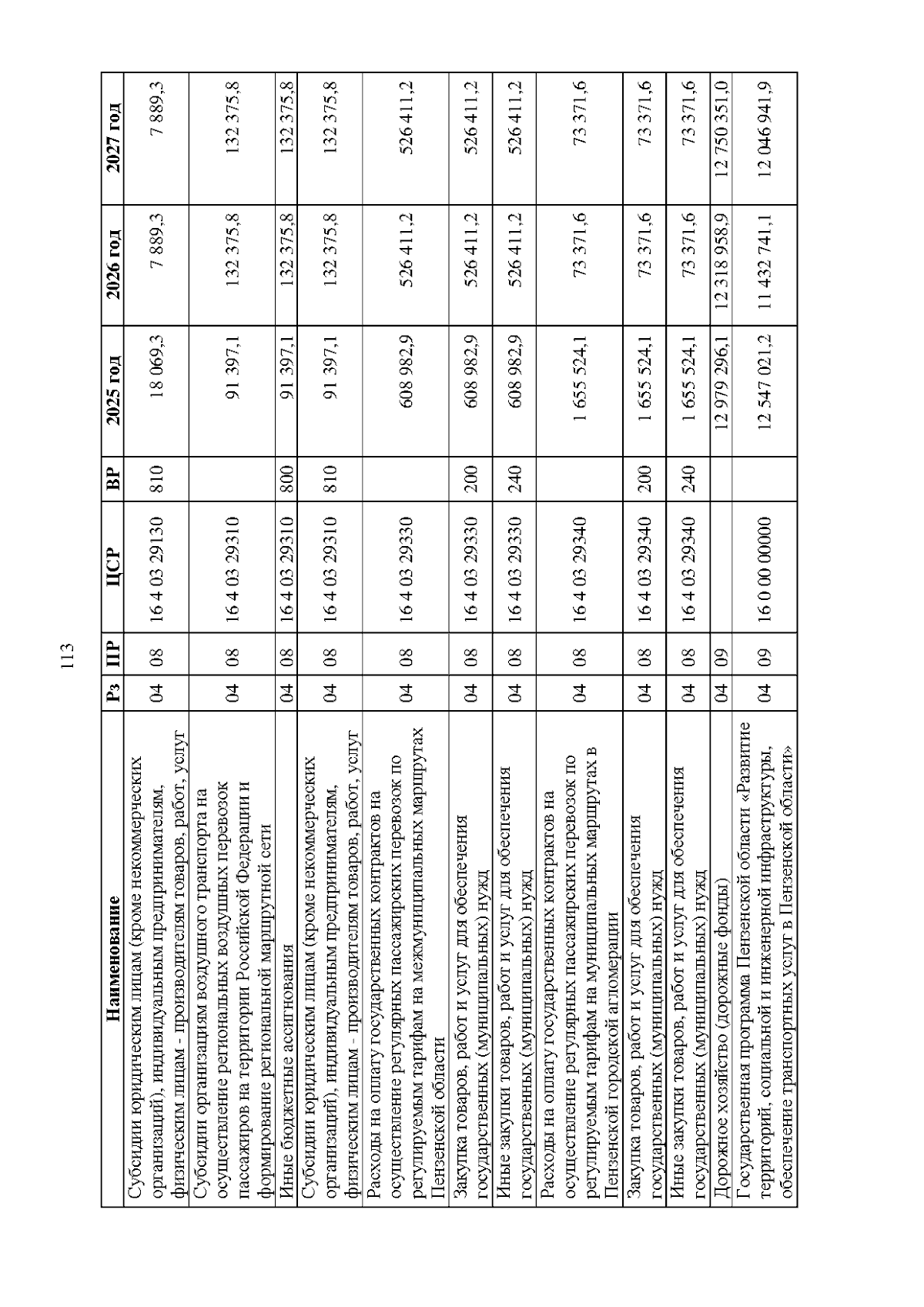 113

| Наименование | Рз | ПР | ЦСР | ВР | 2025 год | 2026 год | 2027 год |
|---|---|---|---|---|---|---|---|
| Субсидии юридическим лицам (кроме некоммерческих организаций), индивидуальным предпринимателям, физическим лицам - производителям товаров, работ, услуг | 04 | 08 | 16 4 03 29130 | 810 | 18 069,3 | 7 889,3 | 7 889,3 |
| Субсидии организациям воздушного транспорта на осуществление региональных воздушных перевозок пассажиров на территории Российской Федерации и формирование региональной маршрутной сети | 04 | 08 | 16 4 03 29310 | | 91 397,1 | 132 375,8 | 132 375,8 |
| Иные бюджетные ассигнования | 04 | 08 | 16 4 03 29310 | 800 | 91 397,1 | 132 375,8 | 132 375,8 |
| Субсидии юридическим лицам (кроме некоммерческих организаций), индивидуальным предпринимателям, физическим лицам - производителям товаров, работ, услуг | 04 | 08 | 16 4 03 29310 | 810 | 91 397,1 | 132 375,8 | 132 375,8 |
| Расходы на оплату государственных контрактов на осуществление регулярных пассажирских перевозок по регулируемым тарифам на межмуниципальных маршрутах Пензенской области | 04 | 08 | 16 4 03 29330 | | 608 982,9 | 526 411,2 | 526 411,2 |
| Закупка товаров, работ и услуг для обеспечения государственных (муниципальных) нужд | 04 | 08 | 16 4 03 29330 | 200 | 608 982,9 | 526 411,2 | 526 411,2 |
| Иные закупки товаров, работ и услуг для обеспечения государственных (муниципальных) нужд | 04 | 08 | 16 4 03 29330 | 240 | 608 982,9 | 526 411,2 | 526 411,2 |
| Расходы на оплату государственных контрактов на осуществление регулярных пассажирских перевозок по регулируемым тарифам на муниципальных маршрутах в Пензенской городской агломерации | 04 | 08 | 16 4 03 29340 | | 1 655 524,1 | 73 371,6 | 73 371,6 |
| Закупка товаров, работ и услуг для обеспечения государственных (муниципальных) нужд | 04 | 08 | 16 4 03 29340 | 200 | 1 655 524,1 | 73 371,6 | 73 371,6 |
| Иные закупки товаров, работ и услуг для обеспечения государственных (муниципальных) нужд | 04 | 08 | 16 4 03 29340 | 240 | 1 655 524,1 | 73 371,6 | 73 371,6 |
| Дорожное хозяйство (дорожные фонды) | 04 | 09 | | | 12 979 296,1 | 12 318 958,9 | 12 750 351,0 |
| Государственная программа Пензенской области «Развитие территорий, социальной и инженерной инфраструктуры, обеспечение транспортных услуг в Пензенской области» | 04 | 09 | 16 0 00 00000 | | 12 547 021,2 | 11 432 741,1 | 12 046 941,9 |